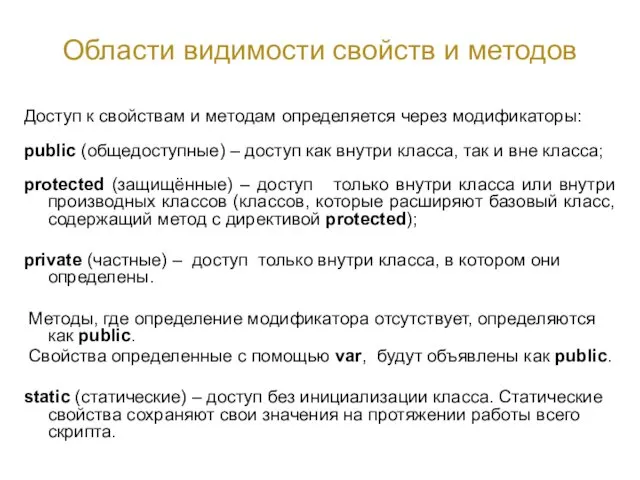 Области видимости свойств и методов

Доступ к свойствам и методам определяется через модификаторы:

public (общедоступные) – доступ как внутри класса, так и вне класса;

protected (защищённые) – доступ только внутри класса или внутри производных классов (классов, которые расширяют базовый класс, содержащий метод с директивой protected);

private (частные) – доступ только внутри класса, в котором они определены.

Методы, где определение модификатора отсутствует, определяются как public.

Свойства определенные с помощью var, будут объявлены как public.

static (статические) – доступ без инициализации класса. Статические свойства сохраняют свои значения на протяжении работы всего скрипта.